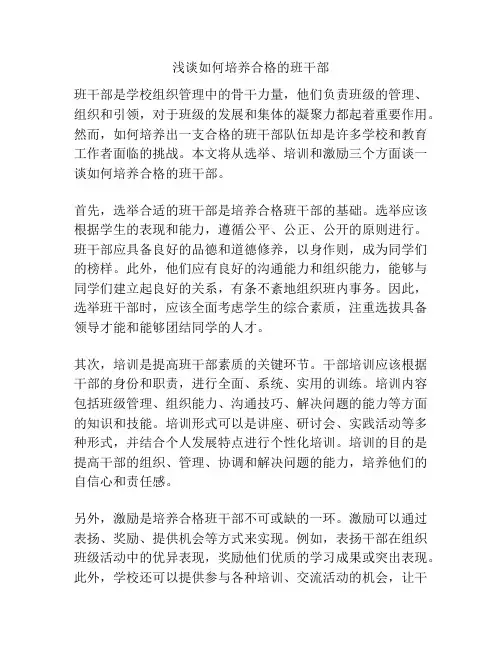 浅谈如何培养合格的班干部

班干部是学校组织管理中的骨干力量，他们负责班级的管理、组织和引领，对于班级的发展和集体的凝聚力都起着重要作用。然而，如何培养出一支合格的班干部队伍却是许多学校和教育工作者面临的挑战。本文将从选举、培训和激励三个方面谈一谈如何培养合格的班干部。

首先，选举合适的班干部是培养合格班干部的基础。选举应该根据学生的表现和能力，遵循公平、公正、公开的原则进行。班干部应具备良好的品德和道德修养，以身作则，成为同学们的榜样。此外，他们应有良好的沟通能力和组织能力，能够与同学们建立起良好的关系，有条不紊地组织班内事务。因此，选举班干部时，应该全面考虑学生的综合素质，注重选拔具备领导才能和能够团结同学的人才。

其次，培训是提高班干部素质的关键环节。干部培训应该根据干部的身份和职责，进行全面、系统、实用的训练。培训内容包括班级管理、组织能力、沟通技巧、解决问题的能力等方面的知识和技能。培训形式可以是讲座、研讨会、实践活动等多种形式，并结合个人发展特点进行个性化培训。培训的目的是提高干部的组织、管理、协调和解决问题的能力，培养他们的自信心和责任感。

另外，激励是培养合格班干部不可或缺的一环。激励可以通过表扬、奖励、提供机会等方式来实现。例如，表扬干部在组织班级活动中的优异表现，奖励他们优质的学习成果或突出表现。此外，学校还可以提供参与各种培训、交流活动的机会，让干